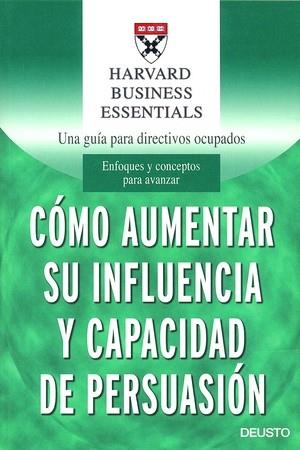 HARVARD
BUSINESS
ESSENTIALS

Una guía para directivos ocupados

Enfoques y conceptos para avanzar

CÓMO AUMENTAR SU INFLUENCIA Y CAPACIDAD DE PERSUASIÓN

DEUSTO